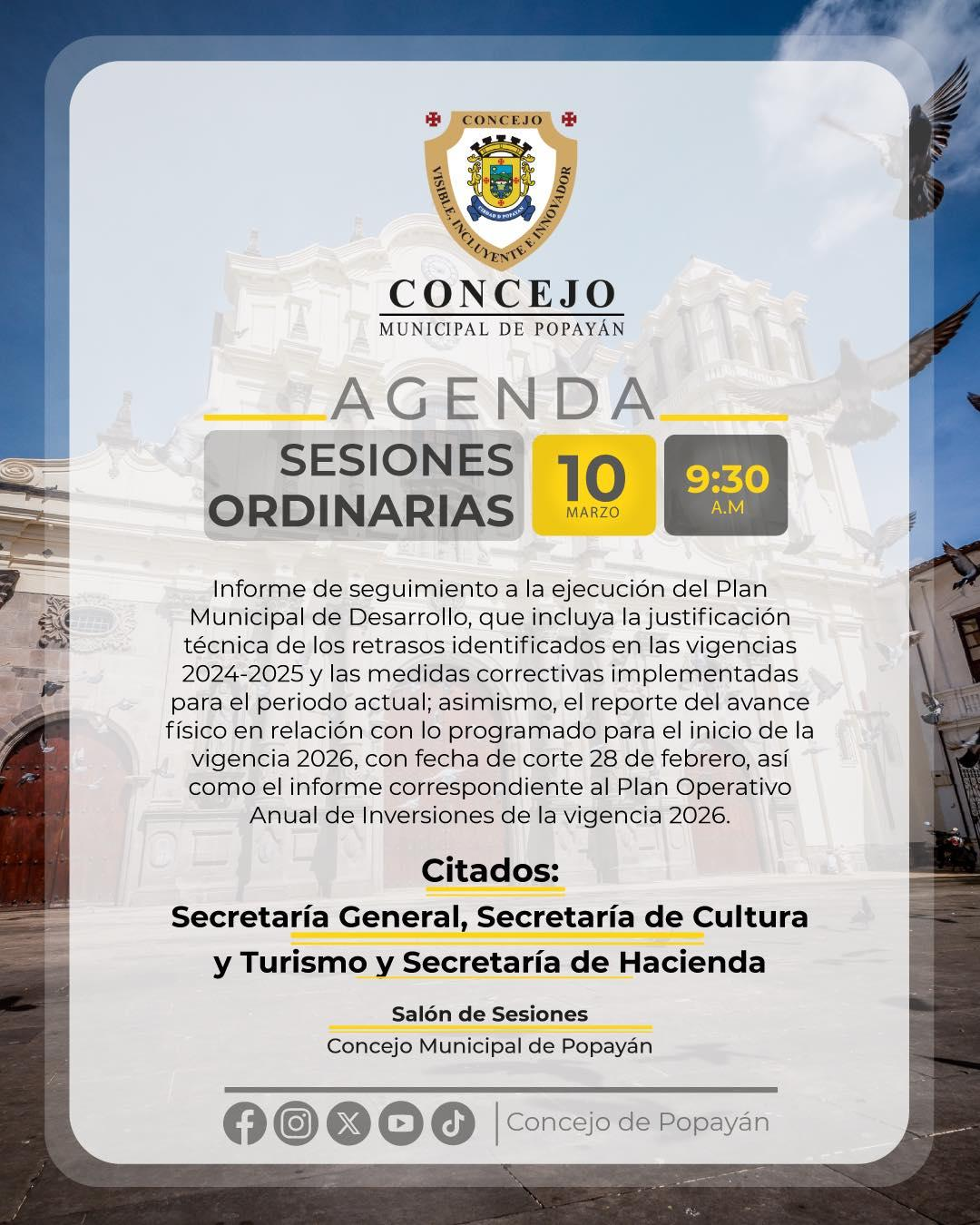 CONCEJO
VISIBLE, INCLUYENTE E INNOVADOR
CIUDAD D POPAYAN

CONCEJO
MUNICIPAL DE POPAYÁN

AGENDA

SESIONES ORDINARIAS

10 MARZO

9:30 A.M

Informe de seguimiento a la ejecución del Plan Municipal de Desarrollo, que incluya la justificación técnica de los retrasos identificados en las vigencias 2024-2025 y las medidas correctivas implementadas para el periodo actual; asimismo, el reporte del avance físico en relación con lo programado para el inicio de la vigencia 2026, con fecha de corte 28 de febrero, así como el informe correspondiente al Plan Operativo Anual de Inversiones de la vigencia 2026.

Citados:
Secretaría General, Secretaría de Cultura y Turismo y Secretaría de Hacienda

Salón de Sesiones
Concejo Municipal de Popayán

Concejo de Popayán